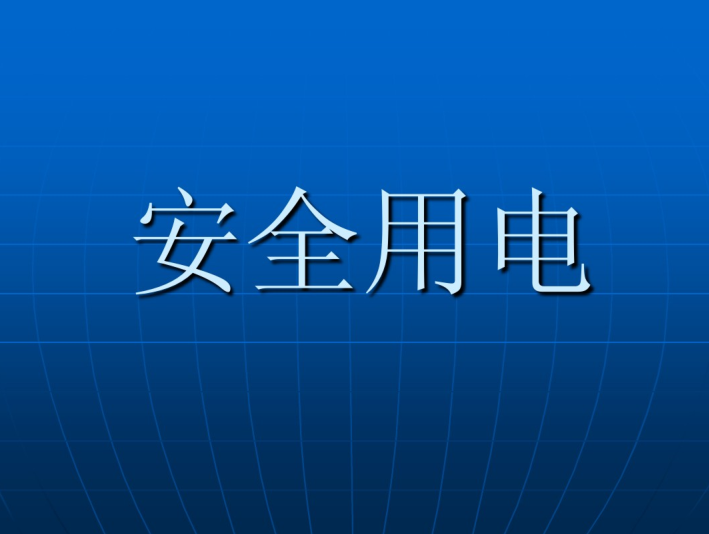 安全用电